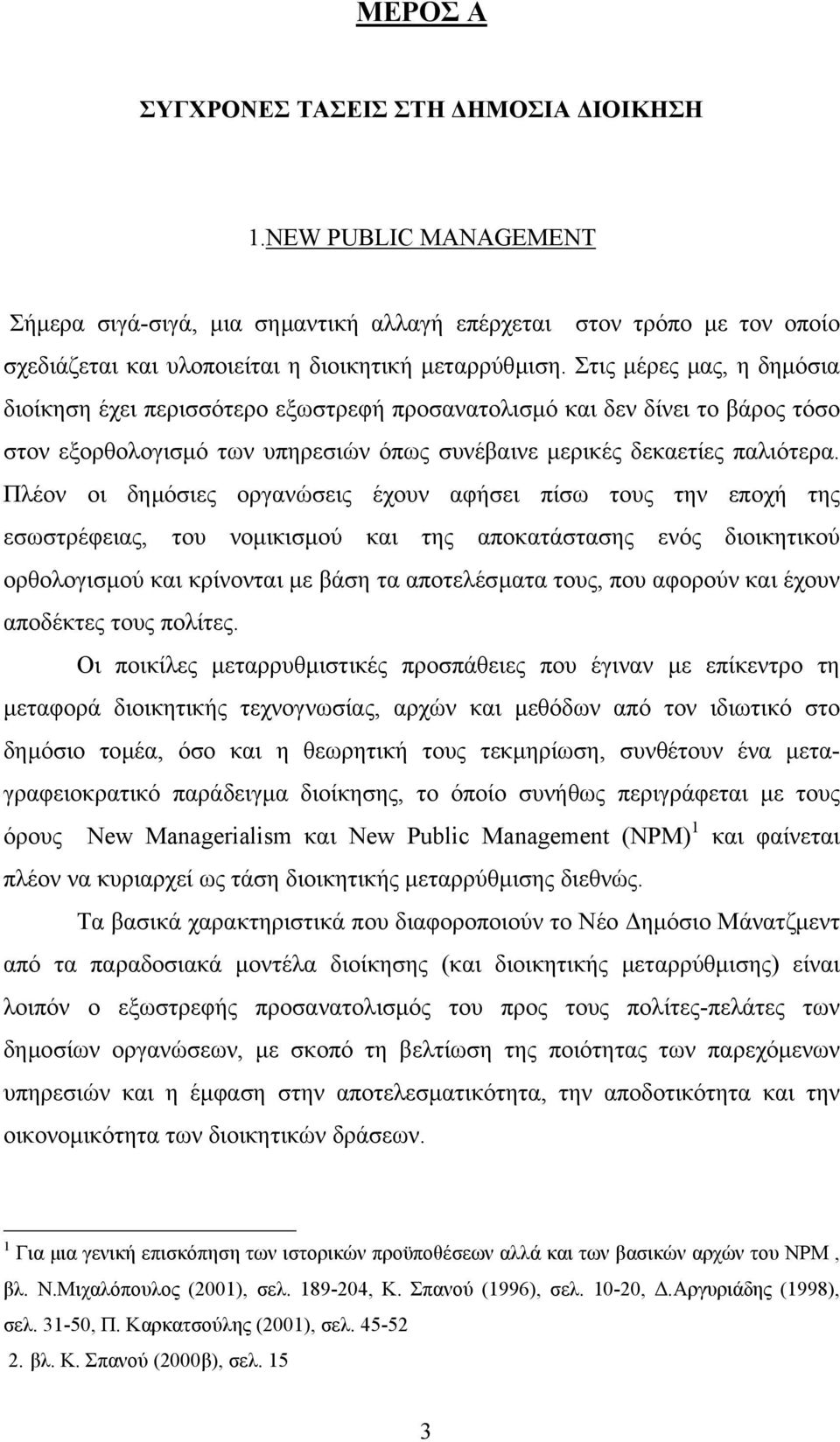 ΜΕΡΟΣ Α

ΣΥΓΧΡΟΝΕΣ ΤΑΣΕΙΣ ΣΤΗ ΔΗΜΟΣΙΑ ΔΙΟΙΚΗΣΗ

1.NEW PUBLIC MANAGEMENT

Σήμερα σιγά-σιγά, μια σημαντική αλλαγή επέρχεται στον τρόπο με τον οποίο σχεδιάζεται και υλοποιείται η διοικητική μεταρρύθμιση. Στις μέρες μας, η δημόσια διοίκηση έχει περισσότερο εξωστρεφή προσανατολισμό και δεν δίνει το βάρος τόσο στον εξορθολογισμό των υπηρεσιών όπως συνέβαινε μερικές δεκαετίες παλιότερα. Πλέον οι δημόσιες οργανώσεις έχουν αφήσει πίσω τους την εποχή της εσωστρέφειας, του νομικισμού και της αποκατάστασης ενός διοικητικού ορθολογισμού και κρίνονται με βάση τα αποτελέσματα τους, που αφορούν και έχουν αποδέκτες τους πολίτες.

Οι ποικίλες μεταρρυθμιστικές προσπάθειες που έγιναν με επίκεντρο τη μεταφορά διοικητικής τεχνογνωσίας, αρχών και μεθόδων από τον ιδιωτικό στο δημόσιο τομέα, όσο και η θεωρητική τους τεκμηρίωση, συνθέτουν ένα μεταγραφειοκρατικό παράδειγμα διοίκησης, το όποίο συνήθως περιγράφεται με τους όρους New Managerialism και New Public Management (NPM) $^1$ και φαίνεται πλέον να κυριαρχεί ως τάση διοικητικής μεταρρύθμισης διεθνώς.

Τα βασικά χαρακτηριστικά που διαφοροποιούν το Νέο Δημόσιο Μάνατζμεντ από τα παραδοσιακά μοντέλα διοίκησης (και διοικητικής μεταρρύθμισης) είναι λοιπόν ο εξωστρεφής προσανατολισμός του προς τους πολίτες-πελάτες των δημοσίων οργανώσεων, με σκοπό τη βελτίωση της ποιότητας των παρεχόμενων υπηρεσιών και η έμφαση στην αποτελεσματικότητα, την αποδοτικότητα και την οικονομικότητα των διοικητικών δράσεων.

$^1$ Για μια γενική επισκόπηση των ιστορικών προϋποθέσεων αλλά και των βασικών αρχών του NPM , βλ. Ν.Μιχαλόπουλος (2001), σελ. 189-204, Κ. Σπανού (1996), σελ. 10-20, Δ.Αργυριάδης (1998), σελ. 31-50, Π. Καρκατσούλης (2001), σελ. 45-52

2. βλ. Κ. Σπανού (2000β), σελ. 15

3